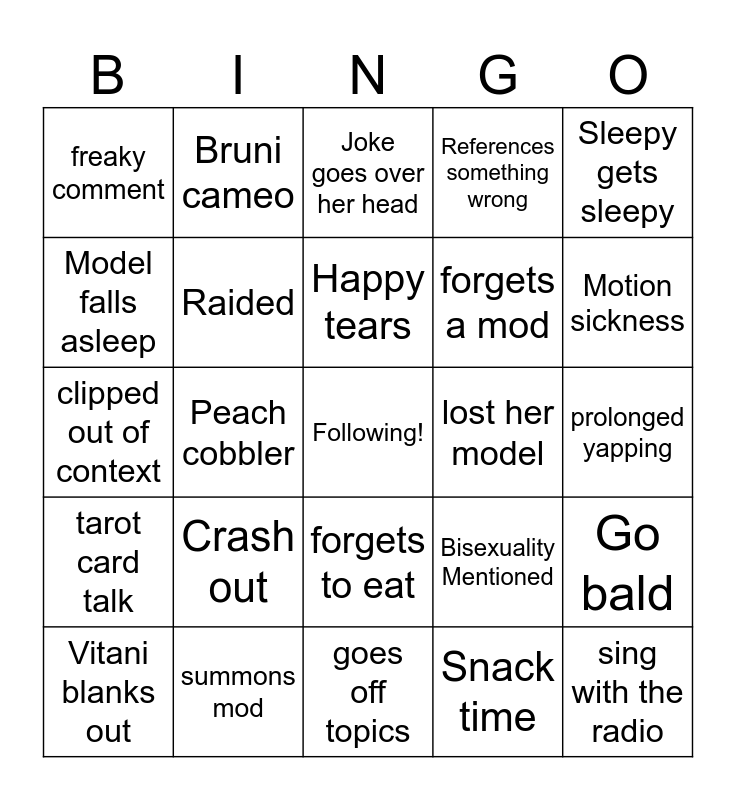 | B | I | N | G | O |
|---|---|---|---|---|
| freaky comment | Bruni cameo | Joke goes over her head | References something wrong | Sleepy gets sleepy |
| Model falls asleep | Raided | Happy tears | forgets a mod | Motion sickness |
| clipped out of context | Peach cobbler | Following! | lost her model | prolonged yapping |
| tarot card talk | Crash out | forgets to eat | Bisexuality Mentioned | Go bald |
| Vitani blanks out | summons mod | goes off topics | Snack time | sing with the radio |